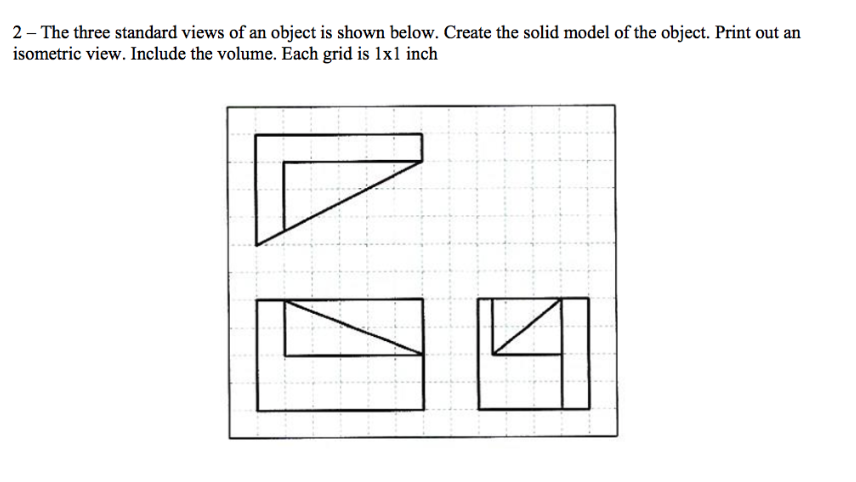 2 – The three standard views of an object is shown below. Create the solid model of the object. Print out an isometric view. Include the volume. Each grid is 1x1 inch